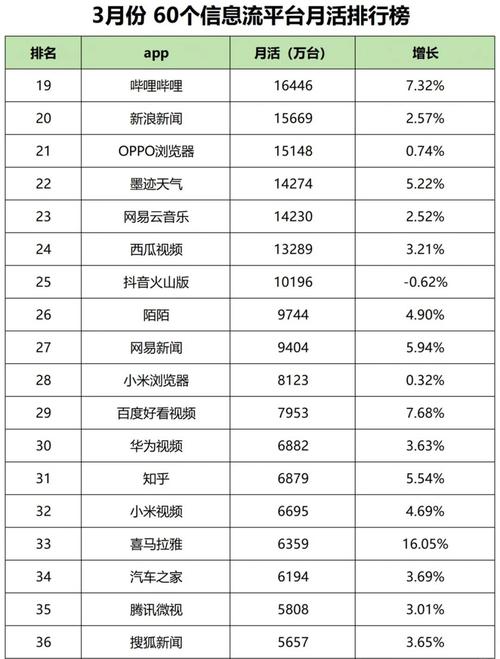 3月份 60个信息流平台月活排行榜

| 排名 | app | 月活（万台） | 增长 |
|---|---|---|---|
| 19 | 哔哩哔哩 | 16446 | 7.32% |
| 20 | 新浪新闻 | 15669 | 2.57% |
| 21 | OPPO浏览器 | 15148 | 0.74% |
| 22 | 墨迹天气 | 14274 | 5.22% |
| 23 | 网易云音乐 | 14230 | 2.52% |
| 24 | 西瓜视频 | 13289 | 3.21% |
| 25 | 抖音火山版 | 10196 | -0.62% |
| 26 | 陌陌 | 9744 | 4.90% |
| 27 | 网易新闻 | 9404 | 5.94% |
| 28 | 小米浏览器 | 8123 | 0.32% |
| 29 | 百度好看视频 | 7953 | 7.68% |
| 30 | 华为视频 | 6882 | 3.63% |
| 31 | 知乎 | 6879 | 5.54% |
| 32 | 小米视频 | 6695 | 4.69% |
| 33 | 喜马拉雅 | 6359 | 16.05% |
| 34 | 汽车之家 | 6194 | 3.69% |
| 35 | 腾讯微视 | 5808 | 3.01% |
| 36 | 搜狐新闻 | 5657 | 3.65% |